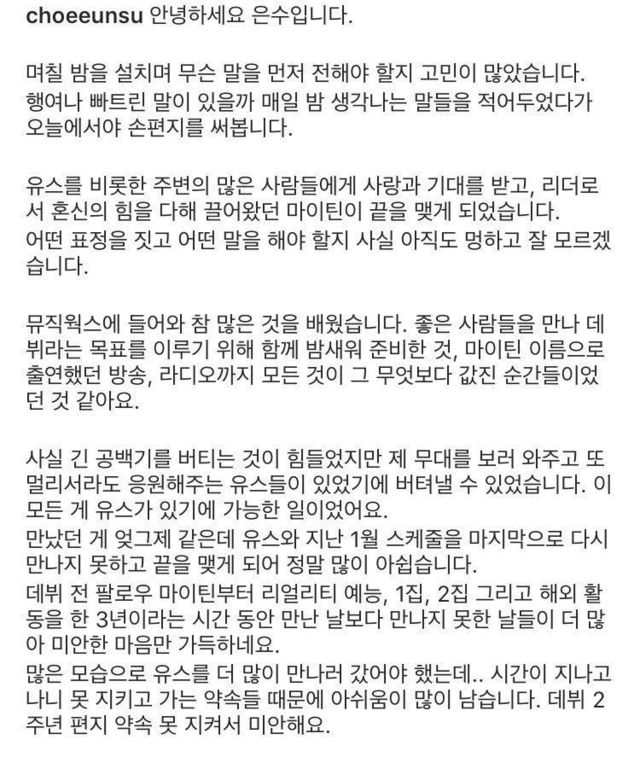 choeeunsu 안녕하세요 은수입니다.

며칠 밤을 설치며 무슨 말을 먼저 전해야 할지 고민이 많았습니다. 행여나 빠트린 말이 있을까 매일 밤 생각나는 말들을 적어두었다가 오늘에서야 손편지를 써봅니다.

유스를 비롯한 주변의 많은 사람들에게 사랑과 기대를 받고, 리더로서 혼신의 힘을 다해 끌어왔던 마이틴이 끝을 맺게 되었습니다. 어떤 표정을 짓고 어떤 말을 해야 할지 사실 아직도 멍하고 잘 모르겠습니다.

뮤직웍스에 들어와 참 많은 것을 배웠습니다. 좋은 사람들을 만나 데뷔라는 목표를 이루기 위해 함께 밤새워 준비한 것, 마이틴 이름으로 출연했던 방송, 라디오까지 모든 것이 그 무엇보다 값진 순간들이었던 것 같아요.

사실 긴 공백기를 버티는 것이 힘들었지만 제 무대를 보러 와주고 또 멀리서라도 응원해주는 유스들이 있었기에 버텨낼 수 있었습니다. 이 모든 게 유스가 있기에 가능한 일이었어요.
만났던 게 엊그제 같은데 유스와 지난 1월 스케줄을 마지막으로 다시 만나지 못하고 끝을 맺게 되어 정말 많이 아쉽습니다.
데뷔 전 팔로우 마이틴부터 리얼리티 예능, 1집, 2집 그리고 해외 활동을 한 3년이라는 시간 동안 만난 날보다 만나지 못한 날들이 더 많아 미안한 마음만 가득하네요.
많은 모습으로 유스를 더 많이 만나러 갔어야 했는데.. 시간이 지나고 나니 못 지키고 가는 약속들 때문에 아쉬움이 많이 남습니다. 데뷔 2주년 편지 약속 못 지켜서 미안해요.